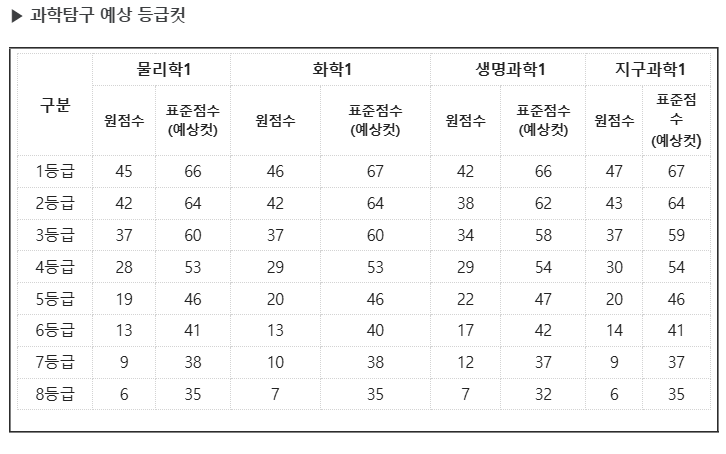 ▶ 과학탐구 예상 등급컷

| 구분 | 물리학1 | | 화학1 | | 생명과학1 | | 지구과학1 | |
|---|---|---|---|---|---|---|---|---|
| | 원점수 | 표준점수 (예상컷) | 원점수 | 표준점수 (예상컷) | 원점수 | 표준점수 (예상컷) | 원점수 | 표준점수 (예상컷) |
| 1등급 | 45 | 66 | 46 | 67 | 42 | 66 | 47 | 67 |
| 2등급 | 42 | 64 | 42 | 64 | 38 | 62 | 43 | 64 |
| 3등급 | 37 | 60 | 37 | 60 | 34 | 58 | 37 | 59 |
| 4등급 | 28 | 53 | 29 | 53 | 29 | 54 | 30 | 54 |
| 5등급 | 19 | 46 | 20 | 46 | 22 | 47 | 20 | 46 |
| 6등급 | 13 | 41 | 13 | 40 | 17 | 42 | 14 | 41 |
| 7등급 | 9 | 38 | 10 | 38 | 12 | 37 | 9 | 37 |
| 8등급 | 6 | 35 | 7 | 35 | 7 | 32 | 6 | 35 |